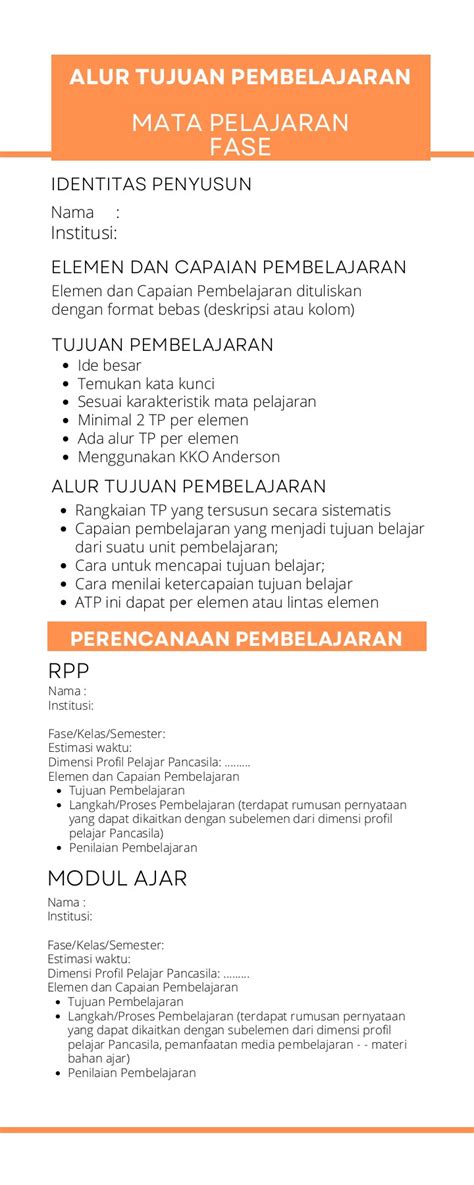 ALUR TUJUAN PEMBELAJARAN

MATA PELAJARAN
FASE

IDENTITAS PENYUSUN

Nama :
Institusi:

ELEMEN DAN CAPAIAN PEMBELAJARAN

Elemen dan Capaian Pembelajaran dituliskan dengan format bebas (deskripsi atau kolom)

TUJUAN PEMBELAJARAN

- Ide besar
- Temukan kata kunci
- Sesuai karakteristik mata pelajaran
- Minimal 2 TP per elemen
- Ada alur TP per elemen
- Menggunakan KKO Anderson

ALUR TUJUAN PEMBELAJARAN

- Rangkaian TP yang tersusun secara sistematis
- Capaian pembelajaran yang menjadi tujuan belajar dari suatu unit pembelajaran;
- Cara untuk mencapai tujuan belajar;
- Cara menilai ketercapaian tujuan belajar
- ATP ini dapat per elemen atau lintas elemen

PERENCANAAN PEMBELAJARAN

RPP

Nama :
Institusi:

Fase/Kelas/Semester:
Estimasi waktu:
Dimensi Profil Pelajar Pancasila: .........
Elemen dan Capaian Pembelajaran

- Tujuan Pembelajaran
- Langkah/Proses Pembelajaran (terdapat rumusan pernyataan yang dapat dikaitkan dengan subelemen dari dimensi profil pelajar Pancasila)
- Penilaian Pembelajaran

MODUL AJAR

Nama :
Institusi:

Fase/Kelas/Semester:
Estimasi waktu:
Dimensi Profil Pelajar Pancasila: .........
Elemen dan Capaian Pembelajaran

- Tujuan Pembelajaran
- Langkah/Proses Pembelajaran (terdapat rumusan pernyataan yang dapat dikaitkan dengan subelemen dari dimensi profil pelajar Pancasila, pemanfaatan media pembelajaran - - materi bahan ajar)
- Penilaian Pembelajaran